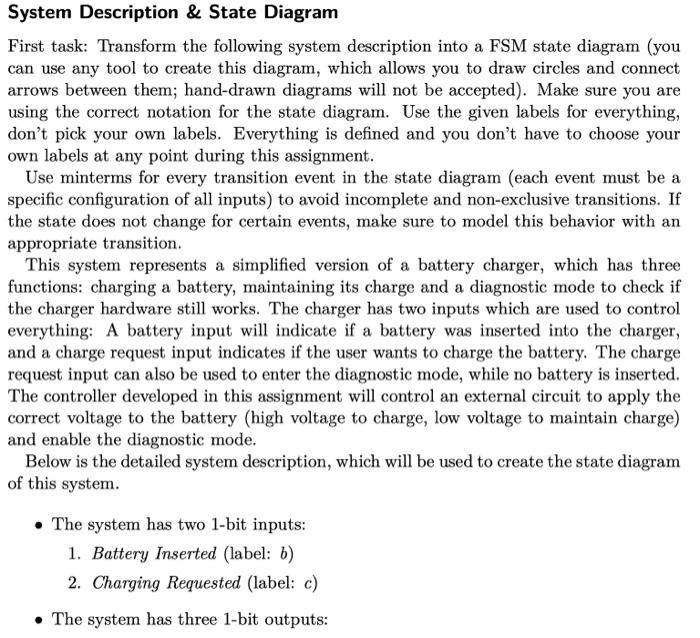 System Description & State Diagram

First task: Transform the following system description into a FSM state diagram (you can use any tool to create this diagram, which allows you to draw circles and connect arrows between them; hand-drawn diagrams will not be accepted). Make sure you are using the correct notation for the state diagram. Use the given labels for everything, don't pick your own labels. Everything is defined and you don't have to choose your own labels at any point during this assignment.

Use minterms for every transition event in the state diagram (each event must be a specific configuration of all inputs) to avoid incomplete and non-exclusive transitions. If the state does not change for certain events, make sure to model this behavior with an appropriate transition.

This system represents a simplified version of a battery charger, which has three functions: charging a battery, maintaining its charge and a diagnostic mode to check if the charger hardware still works. The charger has two inputs which are used to control everything: A battery input will indicate if a battery was inserted into the charger, and a charge request input indicates if the user wants to charge the battery. The charge request input can also be used to enter the diagnostic mode, while no battery is inserted. The controller developed in this assignment will control an external circuit to apply the correct voltage to the battery (high voltage to charge, low voltage to maintain charge) and enable the diagnostic mode.

Below is the detailed system description, which will be used to create the state diagram of this system.

• The system has two 1-bit inputs:
1. Battery Inserted (label: $b$)
2. Charging Requested (label: $c$)

• The system has three 1-bit outputs: